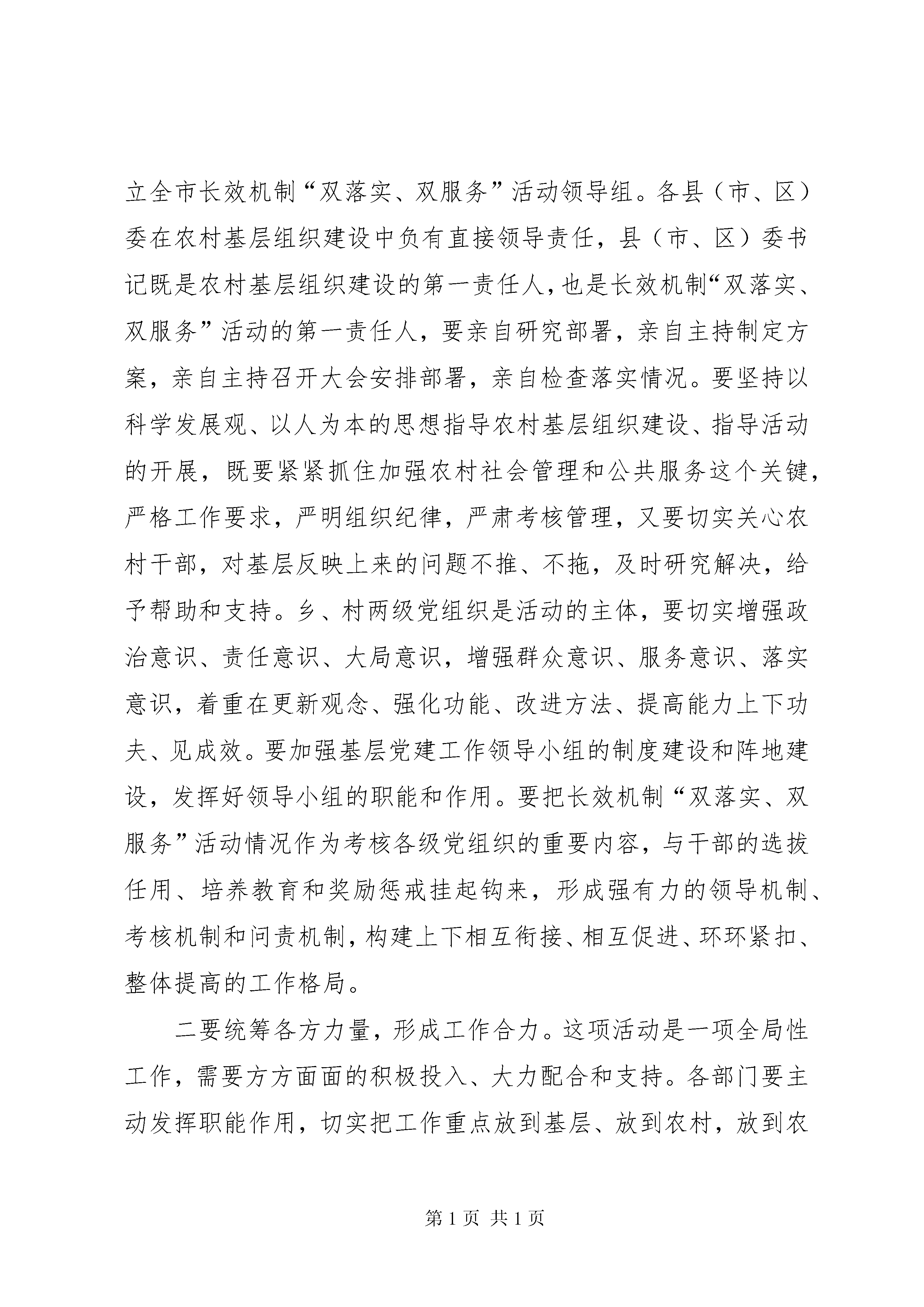 立全市长效机制“双落实、双服务”活动领导组。各县（市、区）委在农村基层组织建设中负有直接领导责任，县（市、区）委书记既是农村基层组织建设的第一责任人，也是长效机制“双落实、双服务”活动的第一责任人，要亲自研究部署，亲自主持制定方案，亲自主持召开大会安排部署，亲自检查落实情况。要坚持以科学发展观、以人为本的思想指导农村基层组织建设、指导活动的开展，既要紧紧抓住加强农村社会管理和公共服务这个关键，严格工作要求，严明组织纪律，严肃考核管理，又要切实关心农村干部，对基层反映上来的问题不推、不拖，及时研究解决，给予帮助和支持。乡、村两级党组织是活动的主体，要切实增强政治意识、责任意识、大局意识，增强群众意识、服务意识、落实意识，着重在更新观念、强化功能、改进方法、提高能力上下功夫、见成效。要加强基层党建工作领导小组的制度建设和阵地建设，发挥好领导小组的职能和作用。要把长效机制“双落实、双服务”活动情况作为考核各级党组织的重要内容，与干部的选拔任用、培养教育和奖励惩戒挂起钩来，形成强有力的领导机制、考核机制和问责机制，构建上下相互衔接、相互促进、环环紧扣、整体提高的工作格局。

二要统筹各方力量，形成工作合力。这项活动是一项全局性工作，需要方方面面的积极投入、大力配合和支持。各部门要主动发挥职能作用，切实把工作重点放到基层、放到农村，放到农

第 1 页 共 1 页